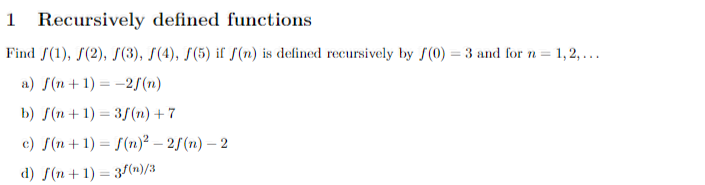 1 Recursively defined functions

Find $f(1)$, $f(2)$, $f(3)$, $f(4)$, $f(5)$ if $f(n)$ is defined recursively by $f(0) = 3$ and for $n = 1, 2, \ldots$

a) $f(n+1) = -2f(n)$

b) $f(n+1) = 3f(n) + 7$

c) $f(n+1) = f(n)^2 - 2f(n) - 2$

d) $f(n+1) = 3^{f(n)/3}$